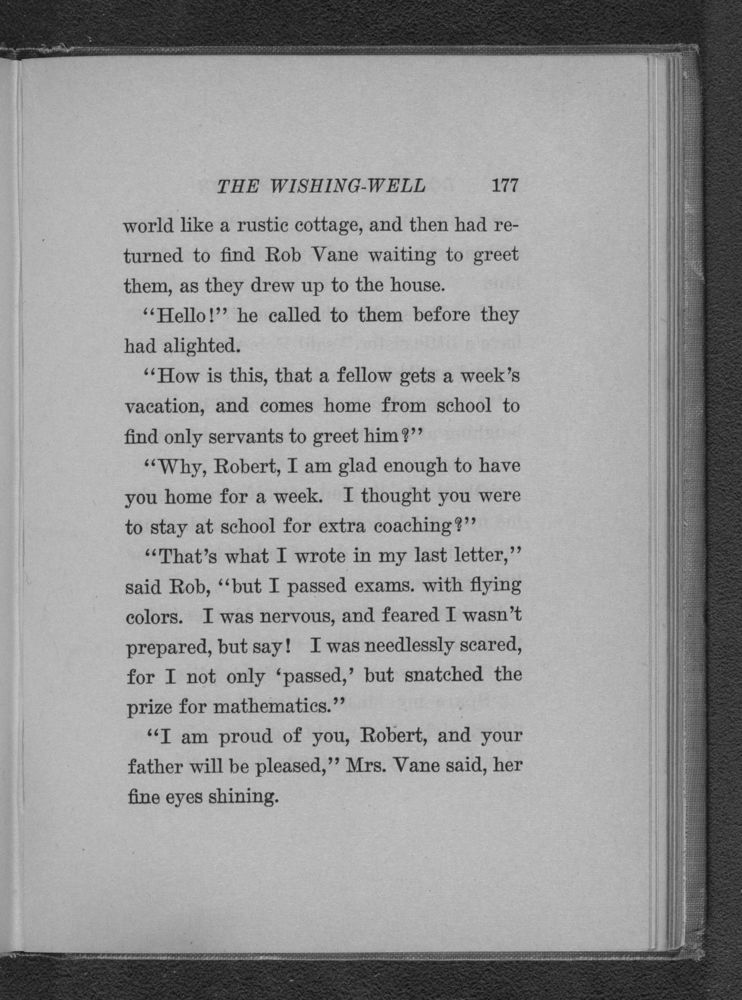 THE WISHING-WELL 177

world like a rustic cottage, and then had returned to find Rob Vane waiting to greet them, as they drew up to the house.

"Hello!" he called to them before they had alighted.

"How is this, that a fellow gets a week's vacation, and comes home from school to find only servants to greet him?"

"Why, Robert, I am glad enough to have you home for a week. I thought you were to stay at school for extra coaching?"

"That's what I wrote in my last letter," said Rob, "but I passed exams. with flying colors. I was nervous, and feared I wasn't prepared, but say! I was needlessly scared, for I not only 'passed,' but snatched the prize for mathematics."

"I am proud of you, Robert, and your father will be pleased," Mrs. Vane said, her fine eyes shining.